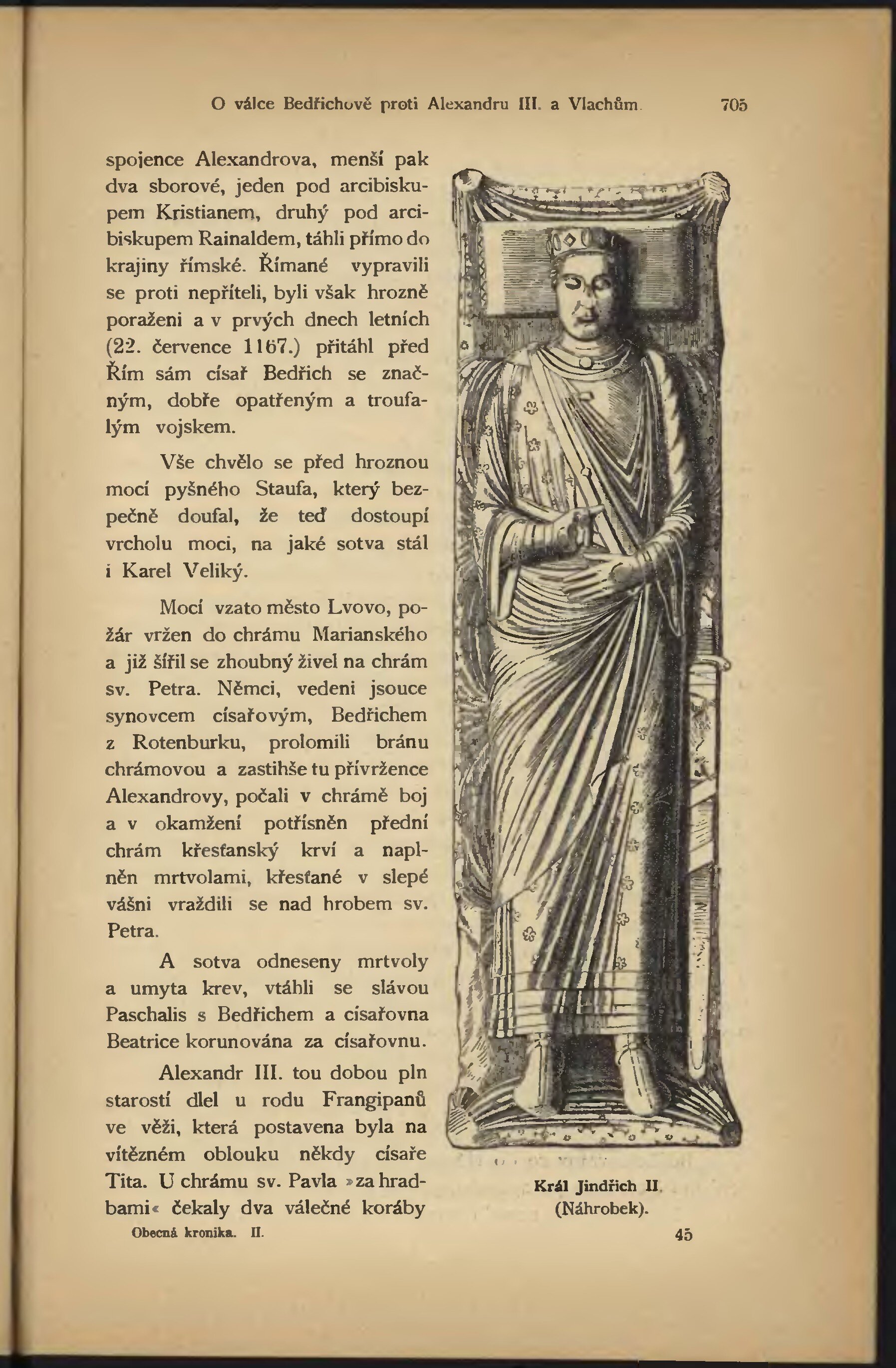 O válce Bedřichově proti Alexandru III. a Vlachům. 705

spojence Alexandrova, menší pak dva sborové, jeden pod arcibiskupem Kristianem, druhý pod arcibiskupem Rainaldem, táhli přímo do krajiny římské. Římané vypravili se proti nepříteli, byli však hrozně poraženi a v prvých dnech letních (22. července 1167.) přitáhl před Řím sám císař Bedřich se značným, dobře opatřeným a troufalým vojskem.

Vše chvělo se před hroznou mocí pyšného Staufa, který bezpečně doufal, že teď dostoupí vrcholu moci, na jaké sotva stál i Karel Veliký.

Mocí vzato město Lvovo, požár vržen do chrámu Marianského a již šířil se zhoubný živel na chrám sv. Petra. Němci, vedeni jsouce synovcem císařovým, Bedřichem z Rotenburku, prolomili bránu chrámovou a zastihše tu přívržence Alexandrovy, počali v chrámě boj a v okamžení potřísněn přední chrám křesťanský krví a naplněn mrtvolami, křesťané v slepé vášni vraždili se nad hrobem sv. Petra.

A sotva odneseny mrtvoly a umyta krev, vtáhli se slávou Paschalis s Bedřichem a císařovna Beatrice korunována za císařovnu.

Alexandr III. tou dobou pln starostí dlel u rodu Frangipanů ve věži, která postavena byla na vítězném oblouku někdy císaře Tita. U chrámu sv. Pavla »za hradbami« čekaly dva válečné koráby

Král Jindřich II.
(Náhrobek).

Obecná kronika. II. 45